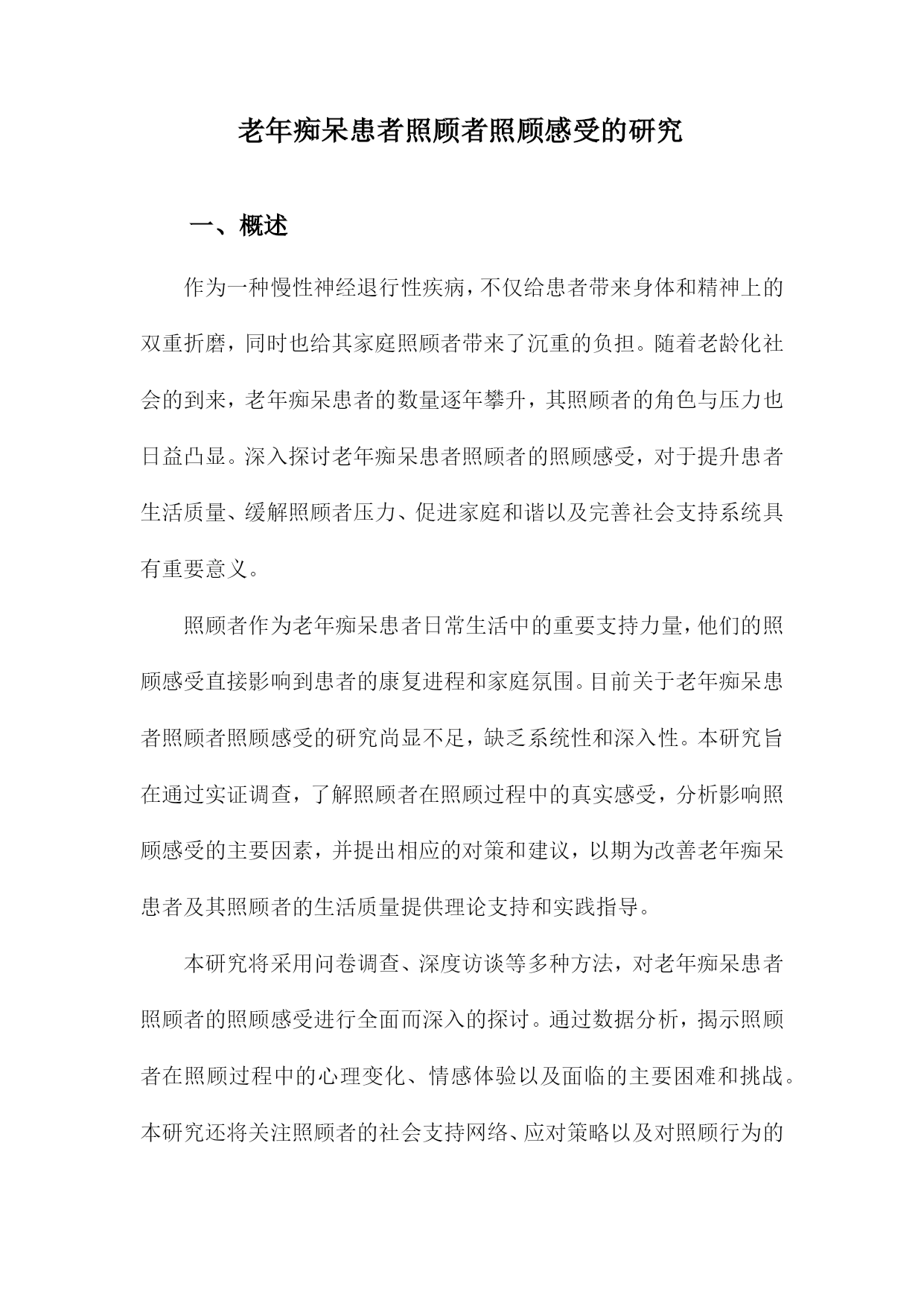 老年痴呆患者照顾者照顾感受的研究

一、概述

作为一种慢性神经退行性疾病，不仅给患者带来身体和精神上的双重折磨，同时也给其家庭照顾者带来了沉重的负担。随着老龄化社会的到来，老年痴呆患者的数量逐年攀升，其照顾者的角色与压力也日益凸显。深入探讨老年痴呆患者照顾者的照顾感受，对于提升患者生活质量、缓解照顾者压力、促进家庭和谐以及完善社会支持系统具有重要意义。

照顾者作为老年痴呆患者日常生活中的重要支持力量，他们的照顾感受直接影响到患者的康复进程和家庭氛围。目前关于老年痴呆患者照顾者照顾感受的研究尚显不足，缺乏系统性和深入性。本研究旨在通过实证调查，了解照顾者在照顾过程中的真实感受，分析影响照顾感受的主要因素，并提出相应的对策和建议，以期为改善老年痴呆患者及其照顾者的生活质量提供理论支持和实践指导。

本研究将采用问卷调查、深度访谈等多种方法，对老年痴呆患者照顾者的照顾感受进行全面而深入的探讨。通过数据分析，揭示照顾者在照顾过程中的心理变化、情感体验以及面临的主要困难和挑战。本研究还将关注照顾者的社会支持网络、应对策略以及对照顾行为的